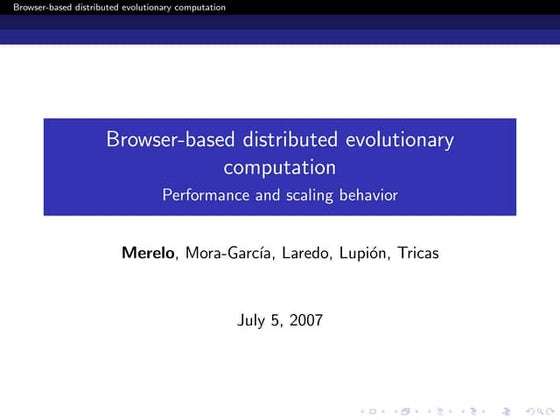 Browser-based distributed evolutionary computation

Browser-based distributed evolutionary computation
Performance and scaling behavior

Merelo, Mora-García, Laredo, Lupión, Tricas

July 5, 2007